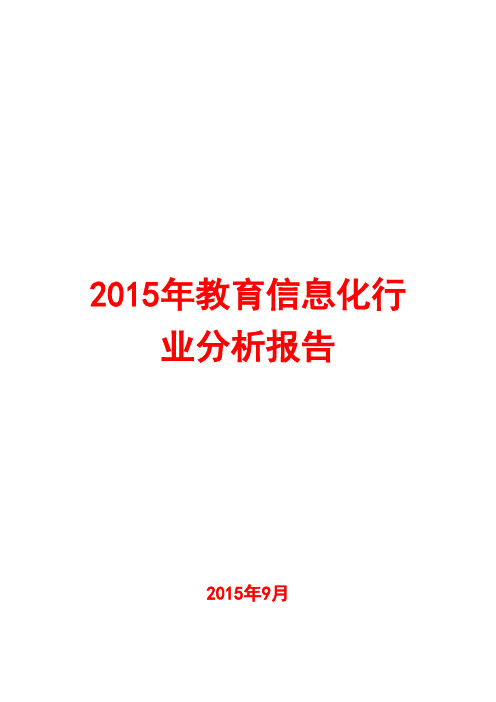 2015年教育信息化行业分析报告

2015年9月